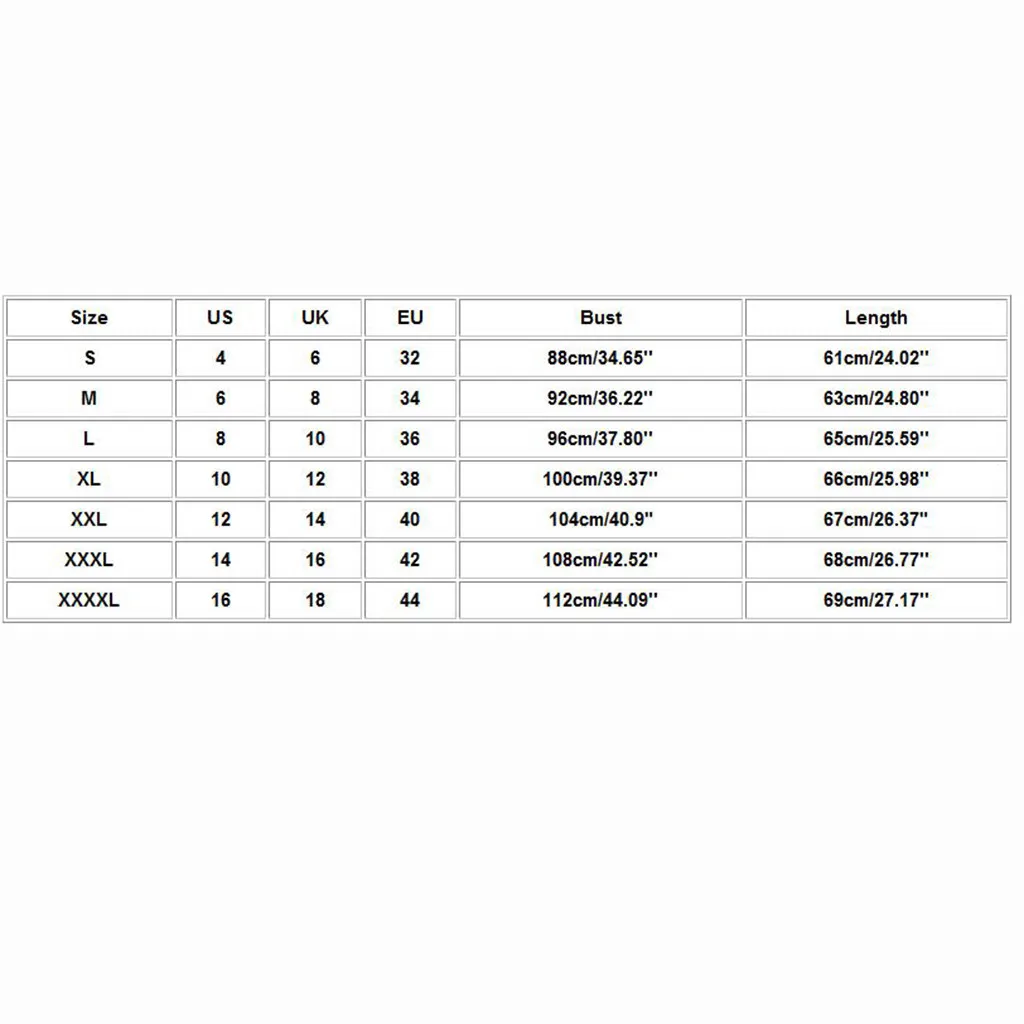 | Size | US | UK | EU | Bust | Length |
|---|---|---|---|---|---|
| S | 4 | 6 | 32 | 88cm/34.65'' | 61cm/24.02'' |
| M | 6 | 8 | 34 | 92cm/36.22'' | 63cm/24.80'' |
| L | 8 | 10 | 36 | 96cm/37.80'' | 65cm/25.59'' |
| XL | 10 | 12 | 38 | 100cm/39.37'' | 66cm/25.98'' |
| XXL | 12 | 14 | 40 | 104cm/40.9'' | 67cm/26.37'' |
| XXXL | 14 | 16 | 42 | 108cm/42.52'' | 68cm/26.77'' |
| XXXXL | 16 | 18 | 44 | 112cm/44.09'' | 69cm/27.17'' |